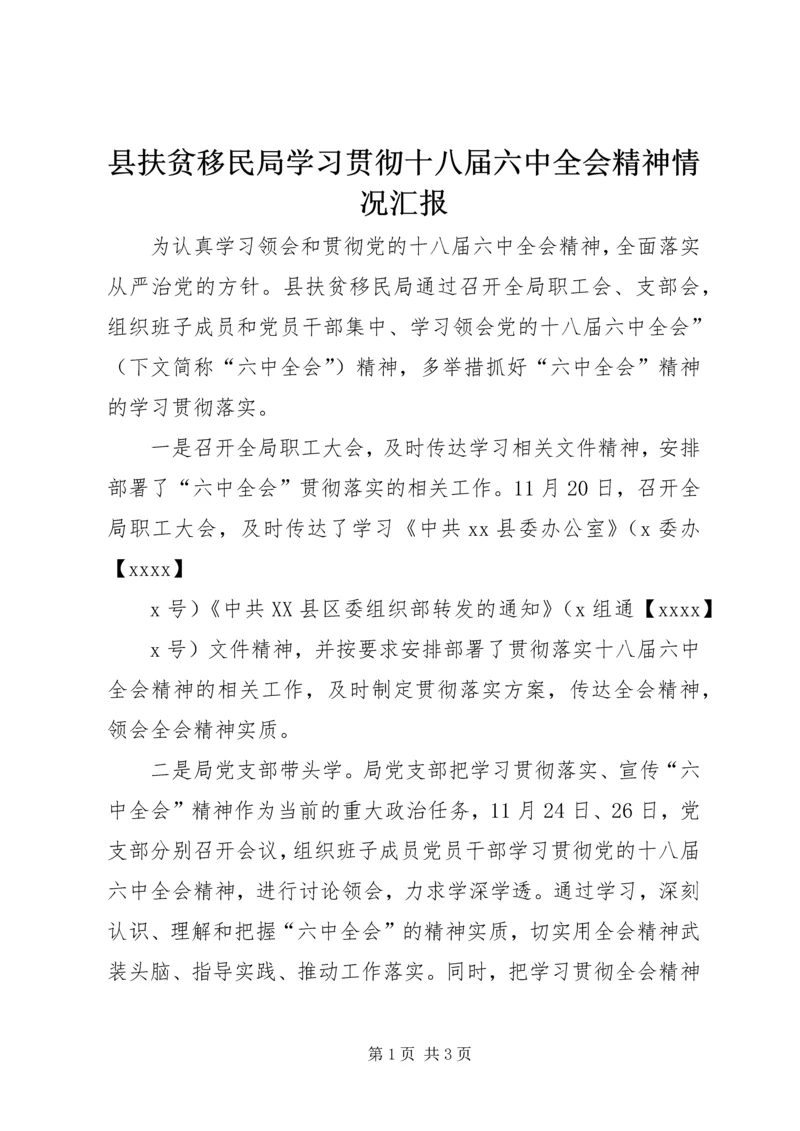 县扶贫移民局学习贯彻十八届六中全会精神情况汇报

为认真学习领会和贯彻党的十八届六中全会精神，全面落实从严治党的方针。县扶贫移民局通过召开全局职工会、支部会，组织班子成员和党员干部集中、学习领会党的十八届六中全会”（下文简称“六中全会”）精神，多举措抓好“六中全会”精神的学习贯彻落实。

一是召开全局职工大会，及时传达学习相关文件精神，安排部署了“六中全会”贯彻落实的相关工作。11月20日，召开全局职工大会，及时传达了学习《中共xx县委办公室》（x委办【xxxx】

x号）《中共XX县区委组织部转发的通知》（x组通【xxxx】

x号）文件精神，并按要求安排部署了贯彻落实十八届六中全会精神的相关工作，及时制定贯彻落实方案，传达全会精神，领会全会精神实质。

二是局党支部带头学。局党支部把学习贯彻落实、宣传“六中全会”精神作为当前的重大政治任务，11月24日、26日，党支部分别召开会议，组织班子成员党员干部学习贯彻党的十八届六中全会精神，进行讨论领会，力求学深学透。通过学习，深刻认识、理解和把握“六中全会”的精神实质，切实用全会精神武装头脑、指导实践、推动工作落实。同时，把学习贯彻全会精神

第1页 共3页